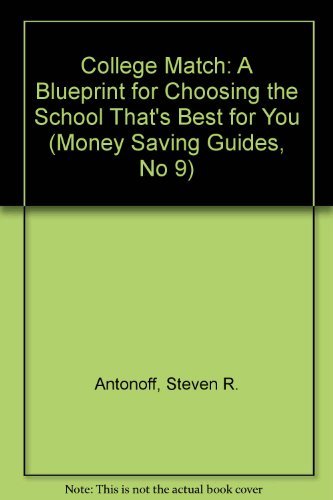 College Match: A Blueprint for Choosing the School That's Best for You (Money Saving Guides, No 9)

Antonoff, Steven R.

Note: This is not the actual book cover